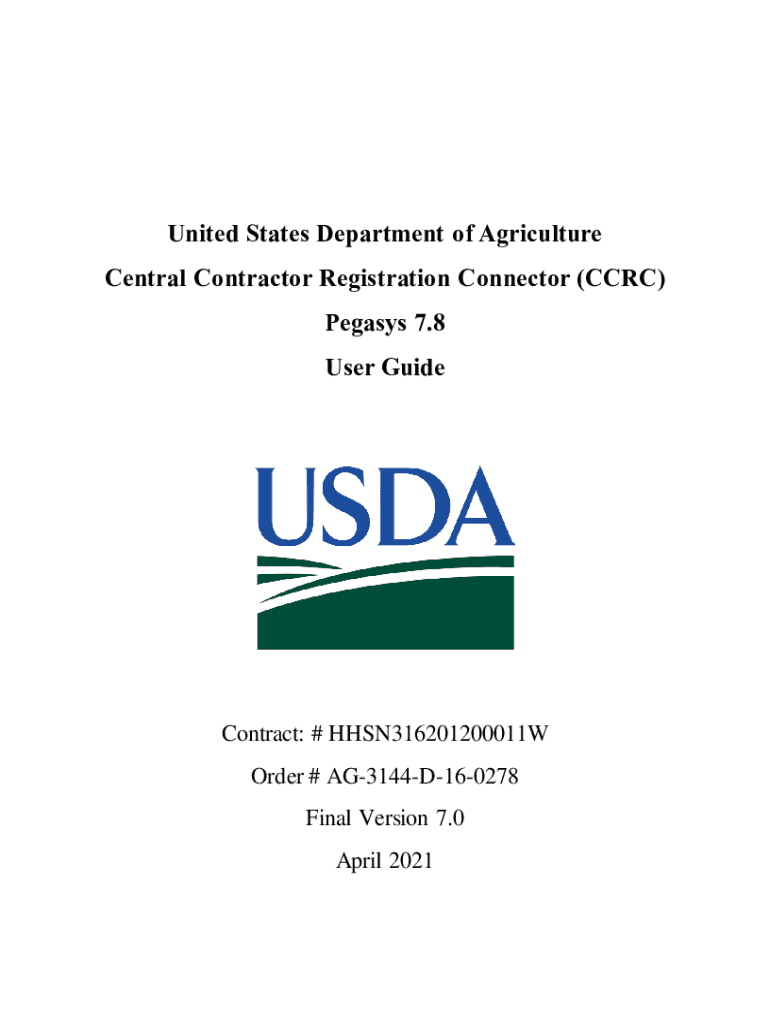 United States Department of Agriculture
Central Contractor Registration Connector (CCRC)
Pegasys 7.8
User Guide

USDA

Contract: # HHSN316201200011W
Order # AG-3144-D-16-0278
Final Version 7.0
April 2021